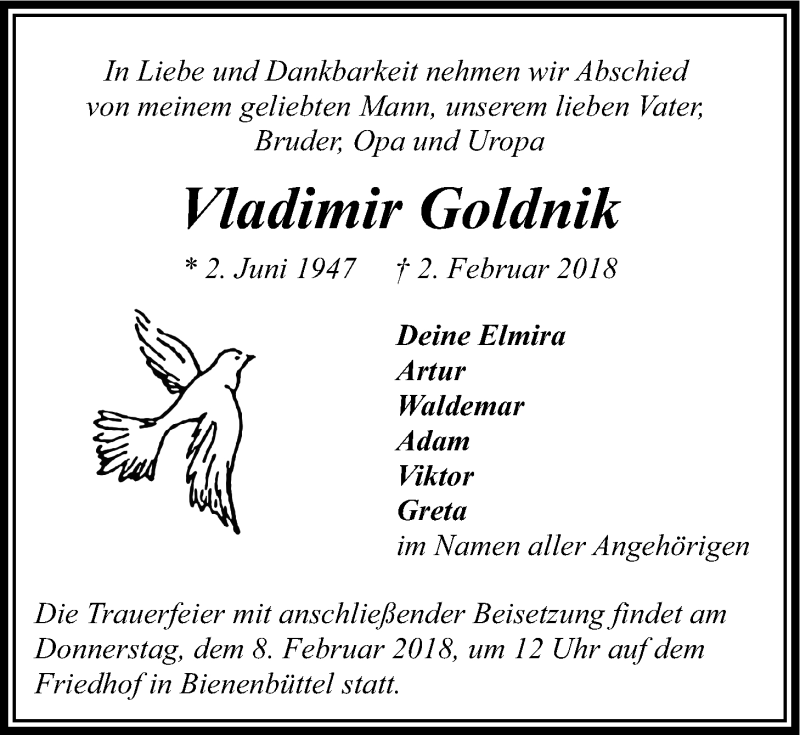 In Liebe und Dankbarkeit nehmen wir Abschied von meinem geliebten Mann, unserem lieben Vater, Bruder, Opa und Uropa

Vladimir Goldnik

* 2. Juni 1947 † 2. Februar 2018

Deine Elmira
Artur
Waldemar
Adam
Viktor
Greta
im Namen aller Angehörigen

Die Trauerfeier mit anschließender Beisetzung findet am Donnerstag, dem 8. Februar 2018, um 12 Uhr auf dem Friedhof in Bienenbüttel statt.